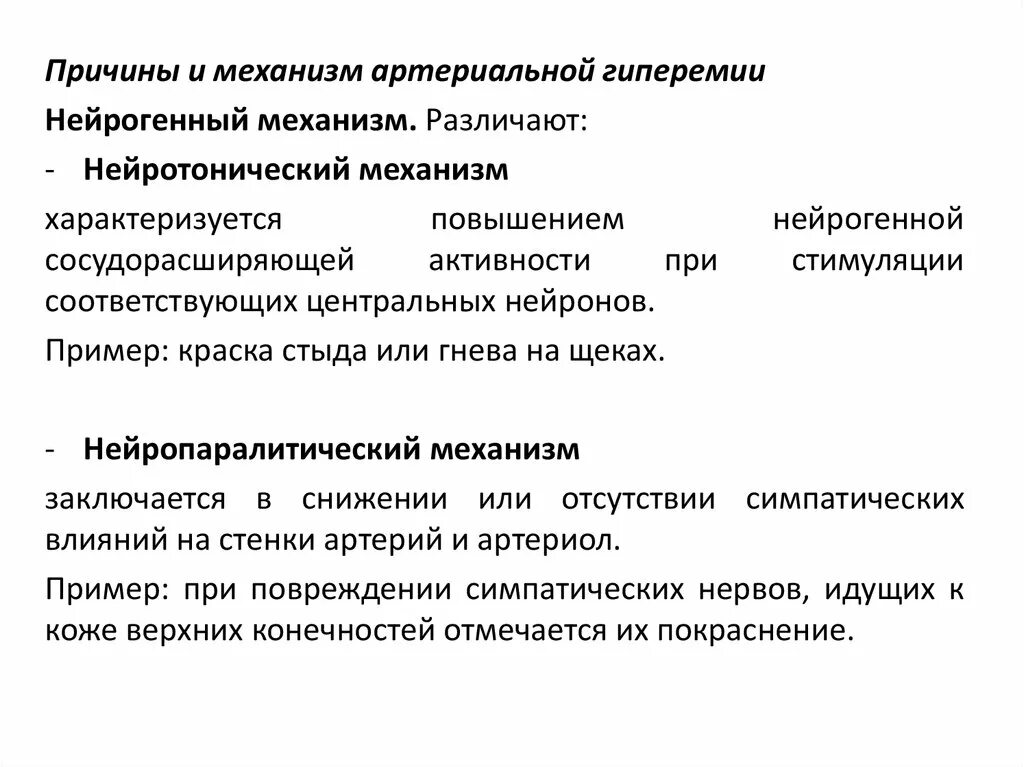 Причины и механизм артериальной гиперемии

Нейрогенный механизм. Различают:

- Нейротонический механизм

характеризуется повышением нейрогенной сосудорасширяющей активности при стимуляции соответствующих центральных нейронов.

Пример: краска стыда или гнева на щеках.

- Нейропаралитический механизм

заключается в снижении или отсутствии симпатических влияний на стенки артерий и артериол.

Пример: при повреждении симпатических нервов, идущих к коже верхних конечностей отмечается их покраснение.